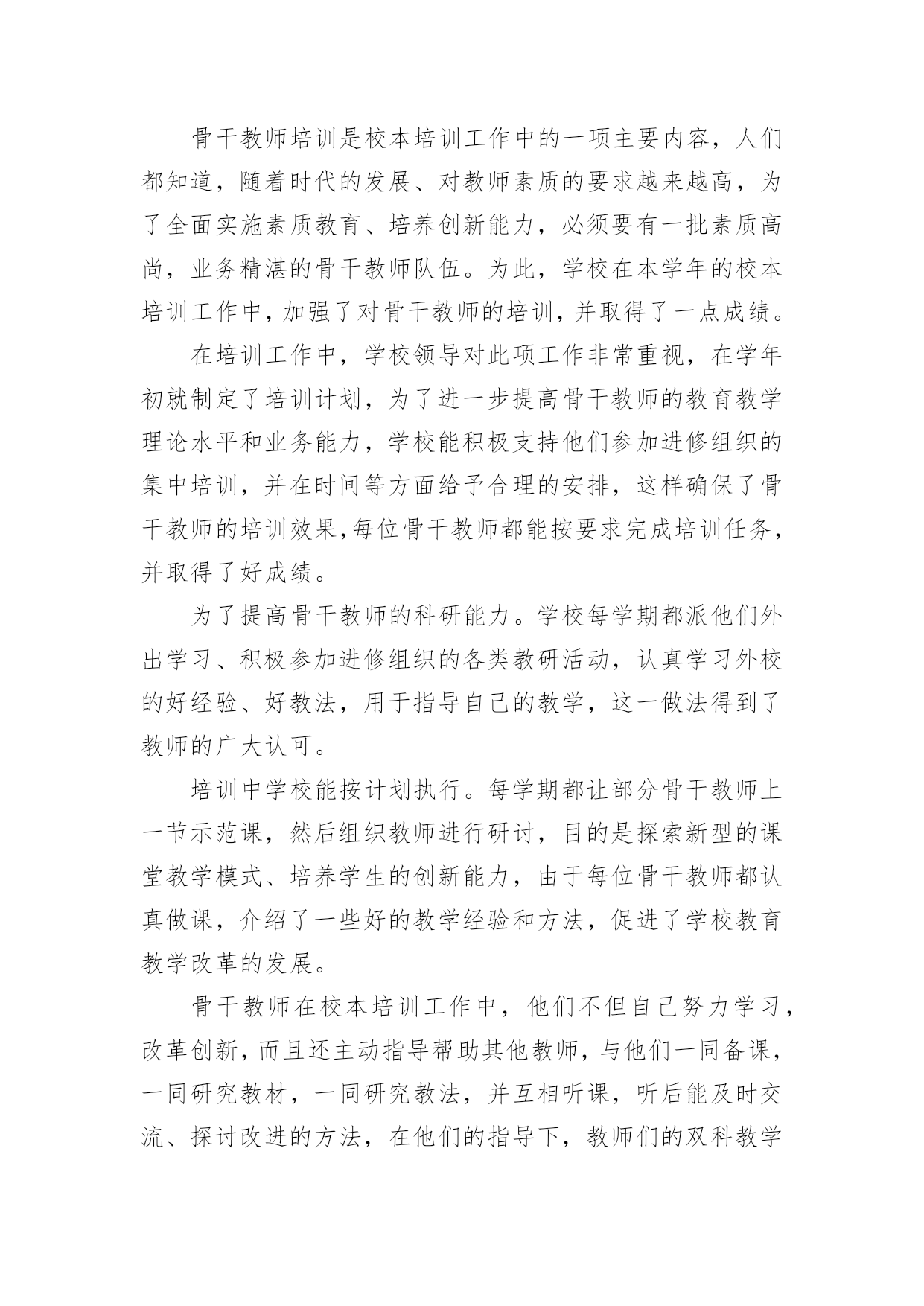 骨干教师培训是校本培训工作中的一项主要内容，人们都知道，随着时代的发展、对教师素质的要求越来越高，为了全面实施素质教育、培养创新能力，必须要有一批素质高尚，业务精湛的骨干教师队伍。为此，学校在本学年的校本培训工作中，加强了对骨干教师的培训，并取得了一点成绩。

在培训工作中，学校领导对此项工作非常重视，在学年初就制定了培训计划，为了进一步提高骨干教师的教育教学理论水平和业务能力，学校能积极支持他们参加进修组织的集中培训，并在时间等方面给予合理的安排，这样确保了骨干教师的培训效果，每位骨干教师都能按要求完成培训任务，并取得了好成绩。

为了提高骨干教师的科研能力。学校每学期都派他们外出学习、积极参加进修组织的各类教研活动，认真学习外校的好经验、好教法，用于指导自己的教学，这一做法得到了教师的广大认可。

培训中学校能按计划执行。每学期都让部分骨干教师上一节示范课，然后组织教师进行研讨，目的是探索新型的课堂教学模式、培养学生的创新能力，由于每位骨干教师都认真做课，介绍了一些好的教学经验和方法，促进了学校教育教学改革的发展。

骨干教师在校本培训工作中，他们不但自己努力学习，改革创新，而且还主动指导帮助其他教师，与他们一同备课，一同研究教材，一同研究教法，并互相听课，听后能及时交流、探讨改进的方法，在他们的指导下，教师们的双科教学